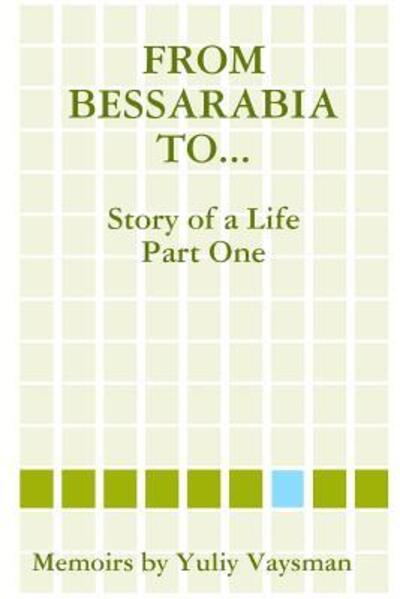 FROM BESSARABIA TO...

Story of a Life
Part One

Memoirs by Yuliy Vaysman